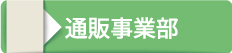 通販事業部